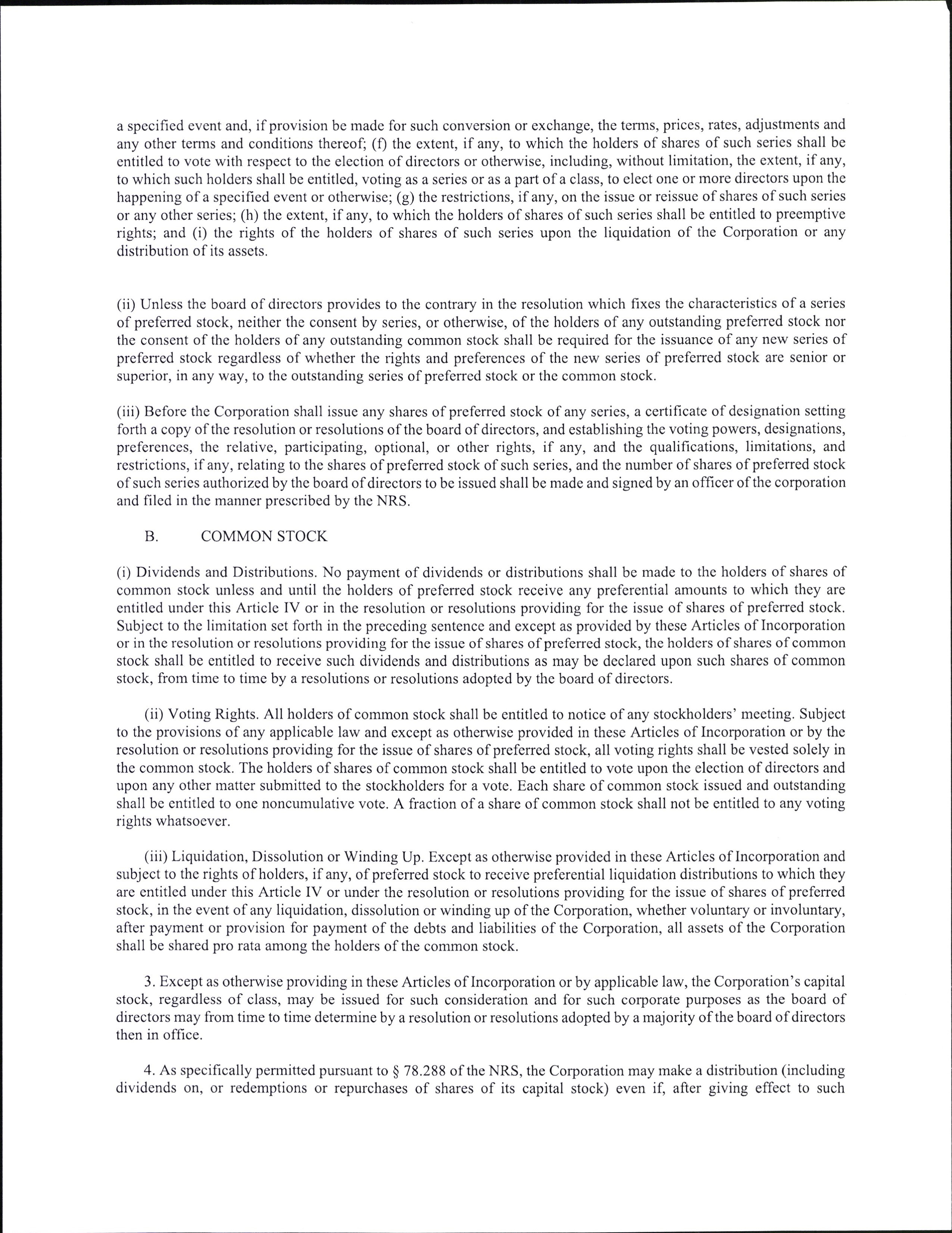 a specified event and, if provision be made for such conversion or exchange, the terms, prices, rates, adjustments and any other terms and conditions thereof; (f) the extent, if any, to which the holders of shares of such series shall be entitled to vote with respect to the election of directors or otherwise, including, without limitation, the extent, if any, to which such holders shall be entitled, voting as a series or as a part of a class, to elect one or more directors upon the happening of a specified event or otherwise; (g) the restrictions, if any, on the issue or reissue of shares of such series or any other series; (h) the extent, if any, to which the holders of shares of such series shall be entitled to preemptive rights; and (i) the rights of the holders of shares of such series upon the liquidation of the Corporation or any distribution of its assets.

(ii) Unless the board of directors provides to the contrary in the resolution which fixes the characteristics of a series of preferred stock, neither the consent by series, or otherwise, of the holders of any outstanding preferred stock nor the consent of the holders of any outstanding common stock shall be required for the issuance of any new series of preferred stock regardless of whether the rights and preferences of the new series of preferred stock are senior or superior, in any way, to the outstanding series of preferred stock or the common stock.

(iii) Before the Corporation shall issue any shares of preferred stock of any series, a certificate of designation setting forth a copy of the resolution or resolutions of the board of directors, and establishing the voting powers, designations, preferences, the relative, participating, optional, or other rights, if any, and the qualifications, limitations, and restrictions, if any, relating to the shares of preferred stock of such series, and the number of shares of preferred stock of such series authorized by the board of directors to be issued shall be made and signed by an officer of the corporation and filed in the manner prescribed by the NRS.

B. COMMON STOCK

(i) Dividends and Distributions. No payment of dividends or distributions shall be made to the holders of shares of common stock unless and until the holders of preferred stock receive any preferential amounts to which they are entitled under this Article IV or in the resolution or resolutions providing for the issue of shares of preferred stock. Subject to the limitation set forth in the preceding sentence and except as provided by these Articles of Incorporation or in the resolution or resolutions providing for the issue of shares of preferred stock, the holders of shares of common stock shall be entitled to receive such dividends and distributions as may be declared upon such shares of common stock, from time to time by a resolutions or resolutions adopted by the board of directors.

(ii) Voting Rights. All holders of common stock shall be entitled to notice of any stockholders' meeting. Subject to the provisions of any applicable law and except as otherwise provided in these Articles of Incorporation or by the resolution or resolutions providing for the issue of shares of preferred stock, all voting rights shall be vested solely in the common stock. The holders of shares of common stock shall be entitled to vote upon the election of directors and upon any other matter submitted to the stockholders for a vote. Each share of common stock issued and outstanding shall be entitled to one noncumulative vote. A fraction of a share of common stock shall not be entitled to any voting rights whatsoever.

(iii) Liquidation, Dissolution or Winding Up. Except as otherwise provided in these Articles of Incorporation and subject to the rights of holders, if any, of preferred stock to receive preferential liquidation distributions to which they are entitled under this Article IV or under the resolution or resolutions providing for the issue of shares of preferred stock, in the event of any liquidation, dissolution or winding up of the Corporation, whether voluntary or involuntary, after payment or provision for payment of the debts and liabilities of the Corporation, all assets of the Corporation shall be shared pro rata among the holders of the common stock.

3. Except as otherwise providing in these Articles of Incorporation or by applicable law, the Corporation's capital stock, regardless of class, may be issued for such consideration and for such corporate purposes as the board of directors may from time to time determine by a resolution or resolutions adopted by a majority of the board of directors then in office.

4. As specifically permitted pursuant to § 78.288 of the NRS, the Corporation may make a distribution (including dividends on, or redemptions or repurchases of shares of its capital stock) even if, after giving effect to such